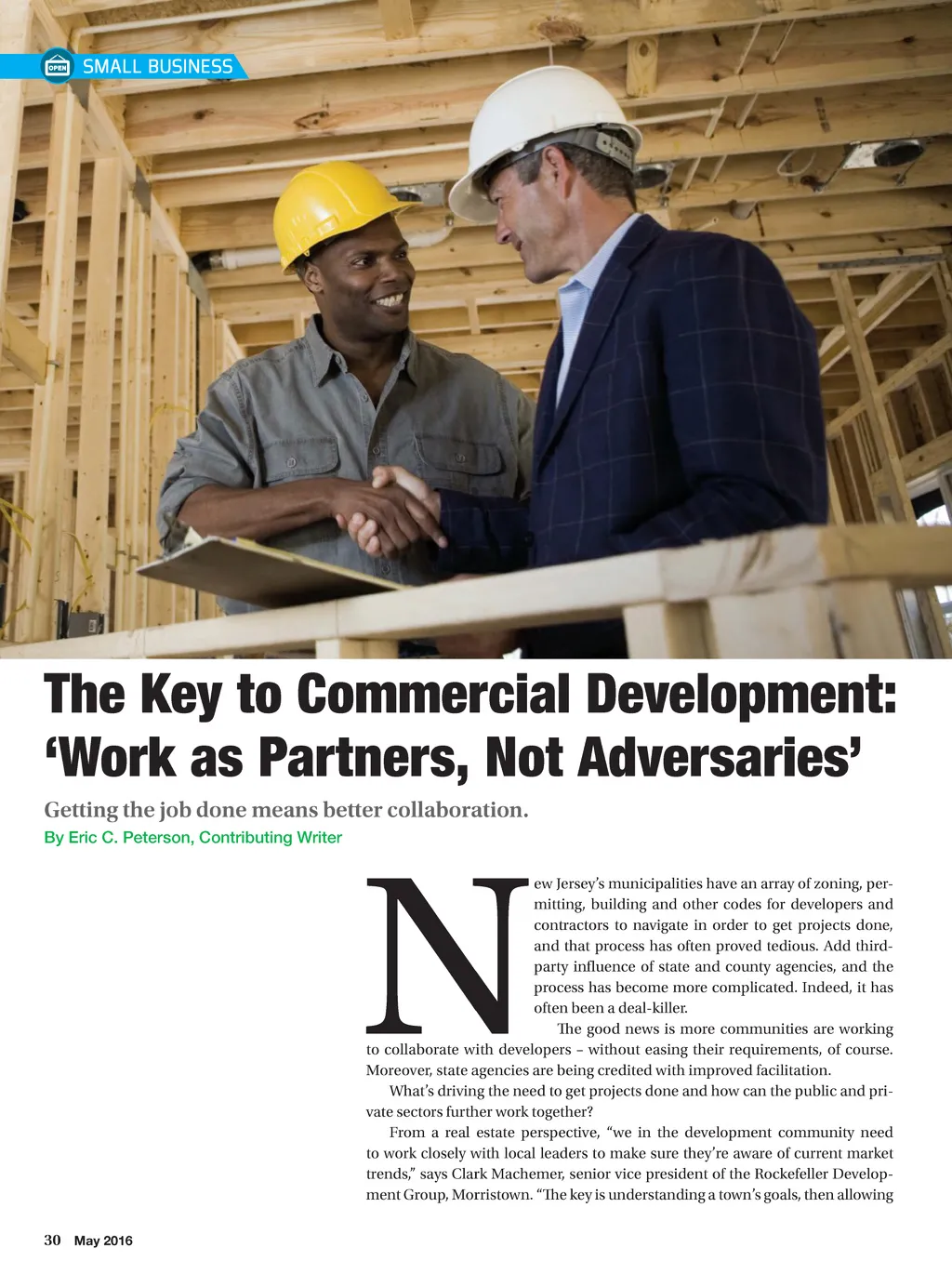 OPEN SMALL BUSINESS

The Key to Commercial Development: 'Work as Partners, Not Adversaries'

Getting the job done means better collaboration.

By Eric C. Peterson, Contributing Writer

New Jersey's municipalities have an array of zoning, permitting, building and other codes for developers and contractors to navigate in order to get projects done, and that process has often proved tedious. Add third-party influence of state and county agencies, and the process has become more complicated. Indeed, it has often been a deal-killer.

The good news is more communities are working to collaborate with developers – without easing their requirements, of course. Moreover, state agencies are being credited with improved facilitation.

What's driving the need to get projects done and how can the public and private sectors further work together?

From a real estate perspective, "we in the development community need to work closely with local leaders to make sure they're aware of current market trends," says Clark Machemer, senior vice president of the Rockefeller Development Group, Morristown. "The key is understanding a town's goals, then allowing

30 May 2016